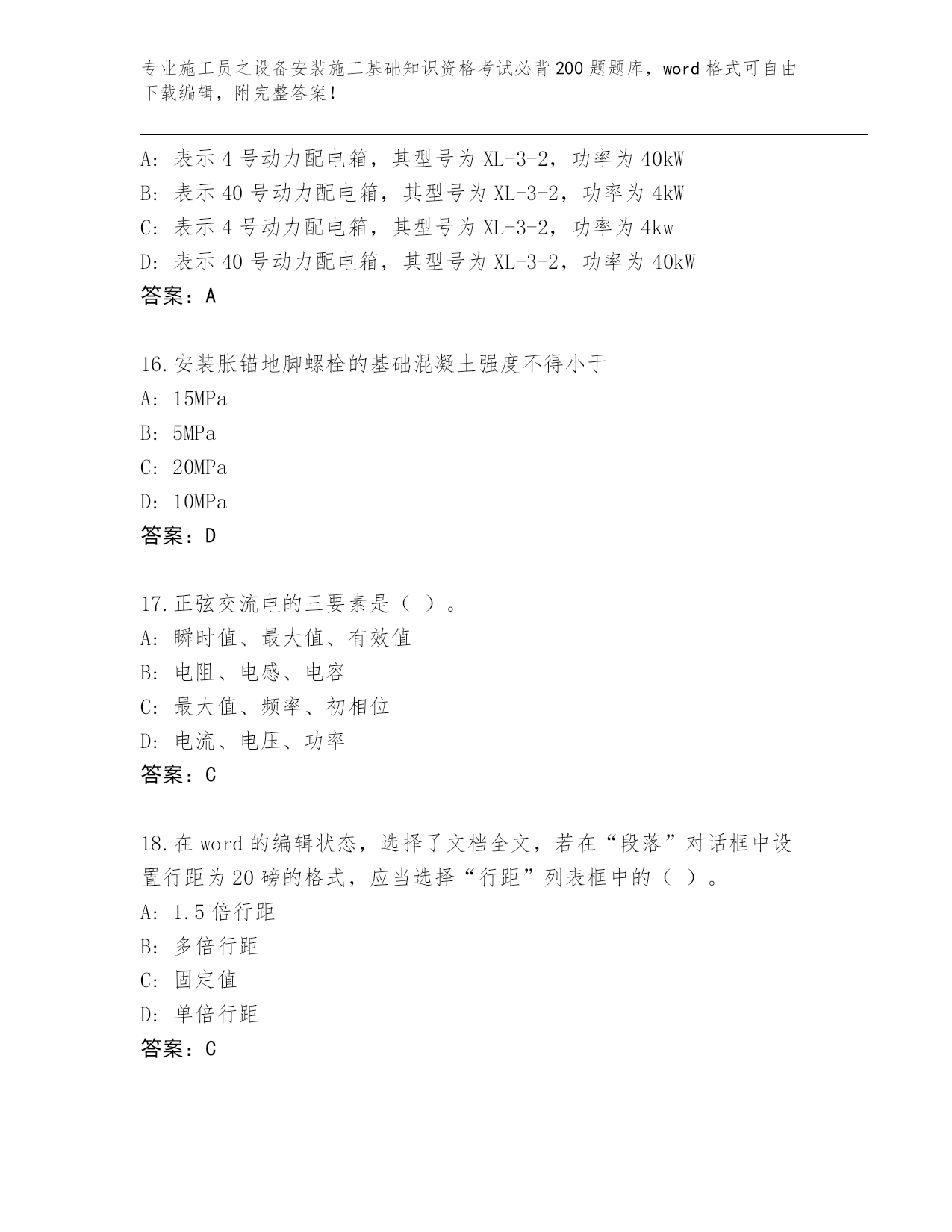 专业施工员之设备安装施工基础知识资格考试必背200题题库，word格式可自由下载编辑，附完整答案！

A: 表示4号动力配电箱，其型号为XL-3-2，功率为40kW
B: 表示40号动力配电箱，其型号为XL-3-2，功率为4kW
C: 表示4号动力配电箱，其型号为XL-3-2，功率为4kw
D: 表示40号动力配电箱，其型号为XL-3-2，功率为40kW
答案：A

16.安装胀锚地脚螺栓的基础混凝土强度不得小于
A: 15MPa
B: 5MPa
C: 20MPa
D: 10MPa
答案：D

17.正弦交流电的三要素是（ ）。
A: 瞬时值、最大值、有效值
B: 电阻、电感、电容
C: 最大值、频率、初相位
D: 电流、电压、功率
答案：C

18.在word的编辑状态，选择了文档全文，若在“段落”对话框中设置行距为20磅的格式，应当选择“行距”列表框中的（ ）。
A: 1.5倍行距
B: 多倍行距
C: 固定值
D: 单倍行距
答案：C